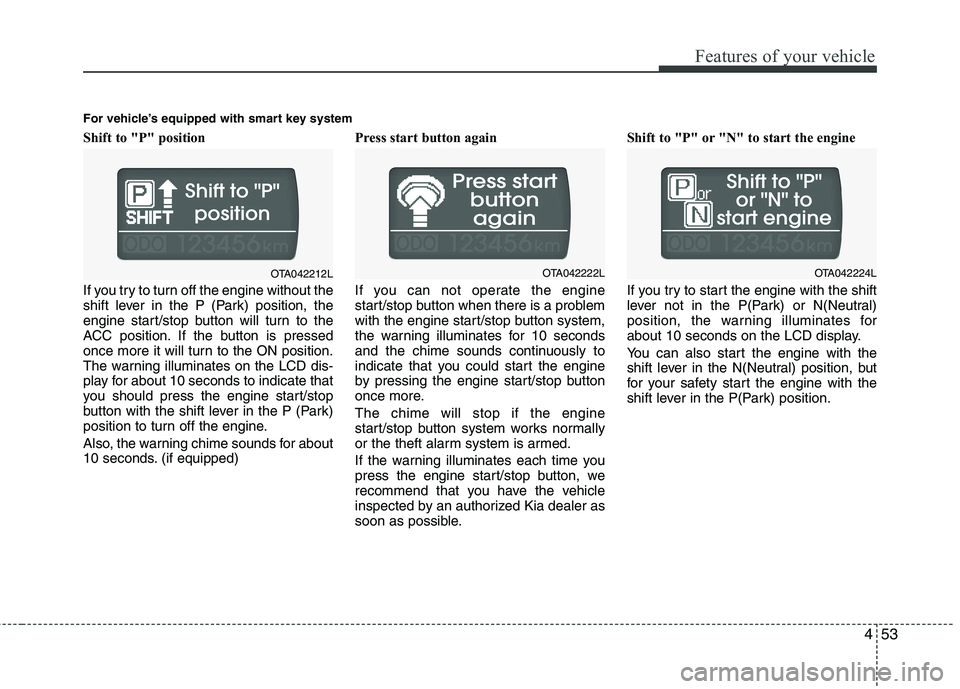 Features of your vehicle

For vehicle's equipped with smart key system

Shift to "P" position

P
SHIFT
Shift to "P" position
ODO 123456 km

OTA042212L

If you try to turn off the engine without the shift lever in the P (Park) position, the engine start/stop button will turn to the ACC position. If the button is pressed once more it will turn to the ON position. The warning illuminates on the LCD display for about 10 seconds to indicate that you should press the engine start/stop button with the shift lever in the P (Park) position to turn off the engine.

Also, the warning chime sounds for about 10 seconds. (if equipped)

Press start button again

Press start button again
ODO 123456 km

OTA042222L

If you can not operate the engine start/stop button when there is a problem with the engine start/stop button system, the warning illuminates for 10 seconds and the chime sounds continuously to indicate that you could start the engine by pressing the engine start/stop button once more.

The chime will stop if the engine start/stop button system works normally or the theft alarm system is armed.

If the warning illuminates each time you press the engine start/stop button, we recommend that you have the vehicle inspected by an authorized Kia dealer as soon as possible.

Shift to "P" or "N" to start the engine

P or N
Shift to "P" or "N" to start engine
ODO 123456 km

OTA042224L

If you try to start the engine with the shift lever not in the P(Park) or N(Neutral) position, the warning illuminates for about 10 seconds on the LCD display.

You can also start the engine with the shift lever in the N(Neutral) position, but for your safety start the engine with the shift lever in the P(Park) position.

4 53

carmanualsonline.info